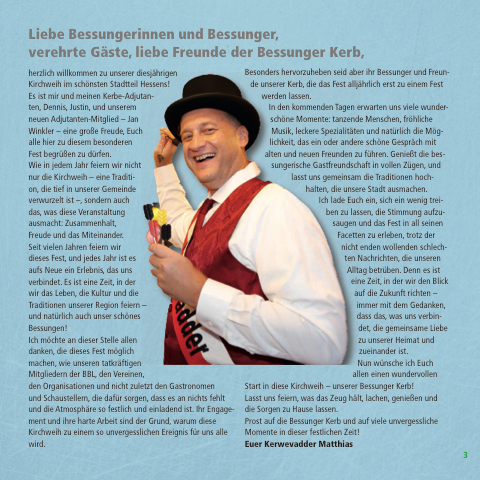 Liebe Bessungerinnen und Bessunger, verehrte Gäste, liebe Freunde der Bessunger Kerb,

herzlich willkommen zu unserer diesjährigen Kirchweih im schönsten Stadtteil Hessens!
Es ist mir und meinen Kerbe-Adjutanten, Dennis, Justin, und unserem neuen Adjutanten-Mitglied – Jan Winkler – eine große Freude, Euch alle hier zu diesem besonderen Fest begrüßen zu dürfen.
Wie in jedem Jahr feiern wir nicht nur die Kirchweih – eine Tradition, die tief in unserer Gemeinde verwurzelt ist –, sondern auch das, was diese Veranstaltung ausmacht: Zusammenhalt, Freude und das Miteinander.
Seit vielen Jahren feiern wir dieses Fest, und jedes Jahr ist es aufs Neue ein Erlebnis, das uns verbindet. Es ist eine Zeit, in der wir das Leben, die Kultur und die Traditionen unserer Region feiern – und natürlich auch unser schönes Bessungen!
Ich möchte an dieser Stelle allen danken, die dieses Fest möglich machen, wie unseren tatkräftigen Mitgliedern der BBL, den Vereinen, den Organisationen und nicht zuletzt den Gastronomen und Schaustellern, die dafür sorgen, dass es an nichts fehlt und die Atmosphäre so festlich und einladend ist. Ihr Engagement und ihre harte Arbeit sind der Grund, warum diese Kirchweih zu einem so unvergesslichen Ereignis für uns alle wird.

Besonders hervorzuheben seid aber ihr Bessunger und Freunde unserer Kerb, die das Fest alljährlich erst zu einem Fest werden lassen.
In den kommenden Tagen erwarten uns viele wunderschöne Momente: tanzende Menschen, fröhliche Musik, leckere Spezialitäten und natürlich die Möglichkeit, das ein oder andere schöne Gespräch mit alten und neuen Freunden zu führen. Genießt die bessungerische Gastfreundschaft in vollen Zügen, und lasst uns gemeinsam die Traditionen hochhalten, die unsere Stadt ausmachen.
Ich lade Euch ein, sich ein wenig treiben zu lassen, die Stimmung aufzusaugen und das Fest in all seinen Facetten zu erleben, trotz der nicht enden wollenden schlechten Nachrichten, die unseren Alltag betrüben. Denn es ist eine Zeit, in der wir den Blick auf die Zukunft richten – immer mit dem Gedanken, dass das, was uns verbindet, die gemeinsame Liebe zu unserer Heimat und zueinander ist.
Nun wünsche ich Euch allen einen wundervollen Start in diese Kirchweih – unserer Bessunger Kerb!
Lasst uns feiern, was das Zeug hält, lachen, genießen und die Sorgen zu Hause lassen.
Prost auf die Bessunger Kerb und auf viele unvergessliche Momente in dieser festlichen Zeit!
Euer Kerwevadder Matthias

vadder

3